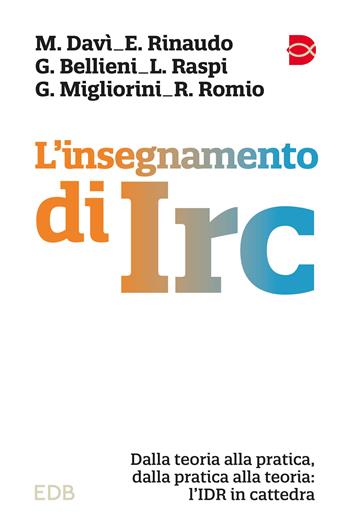 M. Davì_E. Rinaudo
G. Bellieni_L. Raspi
G. Migliorini_R. Romio

L'insegnamento di Irc

Dalla teoria alla pratica, dalla pratica alla teoria: l'IDR in cattedra

EDB